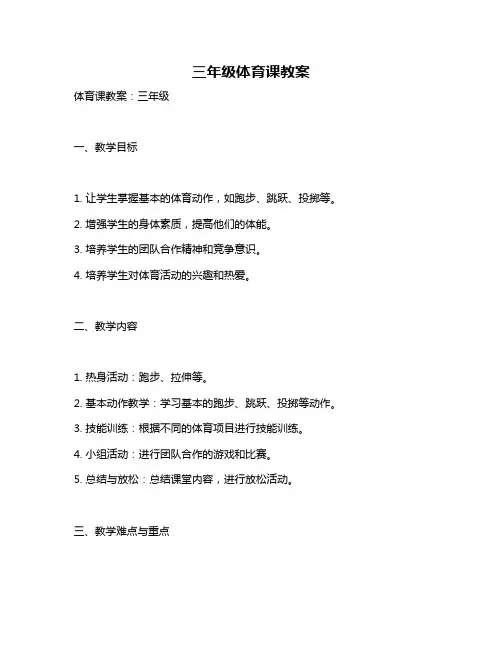 三年级体育课教案

体育课教案：三年级

一、教学目标

1. 让学生掌握基本的体育动作，如跑步、跳跃、投掷等。

2. 增强学生的身体素质，提高他们的体能。

3. 培养学生的团队合作精神和竞争意识。

4. 培养学生对体育活动的兴趣和热爱。

二、教学内容

1. 热身活动：跑步、拉伸等。

2. 基本动作教学：学习基本的跑步、跳跃、投掷等动作。

3. 技能训练：根据不同的体育项目进行技能训练。

4. 小组活动：进行团队合作的游戏和比赛。

5. 总结与放松：总结课堂内容，进行放松活动。

三、教学难点与重点